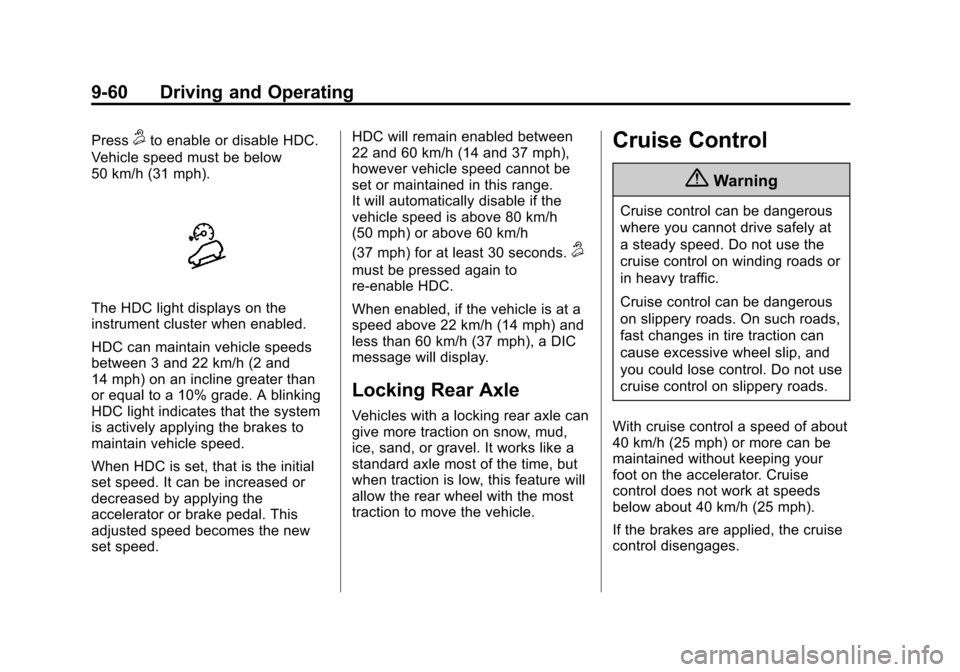 9-60 Driving and Operating

Press to enable or disable HDC.

Vehicle speed must be below 50 km/h (31 mph).

The HDC light displays on the instrument cluster when enabled.

HDC can maintain vehicle speeds between 3 and 22 km/h (2 and 14 mph) on an incline greater than or equal to a 10% grade. A blinking HDC light indicates that the system is actively applying the brakes to maintain vehicle speed.

When HDC is set, that is the initial set speed. It can be increased or decreased by applying the accelerator or brake pedal. This adjusted speed becomes the new set speed.

HDC will remain enabled between 22 and 60 km/h (14 and 37 mph), however vehicle speed cannot be set or maintained in this range. It will automatically disable if the vehicle speed is above 80 km/h (50 mph) or above 60 km/h (37 mph) for at least 30 seconds. must be pressed again to re-enable HDC.

When enabled, if the vehicle is at a speed above 22 km/h (14 mph) and less than 60 km/h (37 mph), a DIC message will display.

Locking Rear Axle

Vehicles with a locking rear axle can give more traction on snow, mud, ice, sand, or gravel. It works like a standard axle most of the time, but when traction is low, this feature will allow the rear wheel with the most traction to move the vehicle.

Cruise Control

Warning

Cruise control can be dangerous where you cannot drive safely at a steady speed. Do not use the cruise control on winding roads or in heavy traffic.

Cruise control can be dangerous on slippery roads. On such roads, fast changes in tire traction can cause excessive wheel slip, and you could lose control. Do not use cruise control on slippery roads.

With cruise control a speed of about 40 km/h (25 mph) or more can be maintained without keeping your foot on the accelerator. Cruise control does not work at speeds below about 40 km/h (25 mph).

If the brakes are applied, the cruise control disengages.

carmanualsonline.info